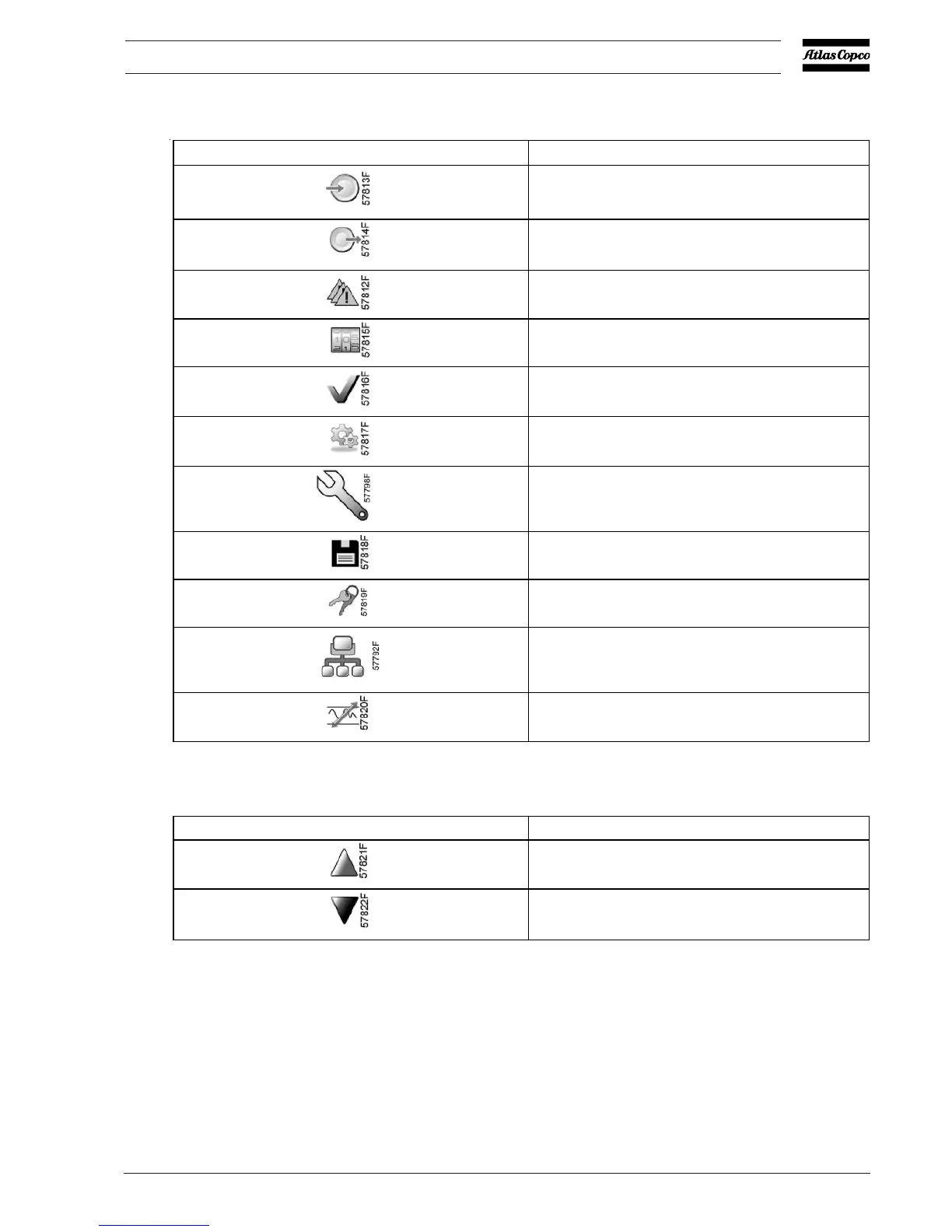 Atlas Copco

57813F

57814F

57812F

57815F

57816F

57817F

57798F

57818F

57819F

57792F

57820F

57821F

57822F